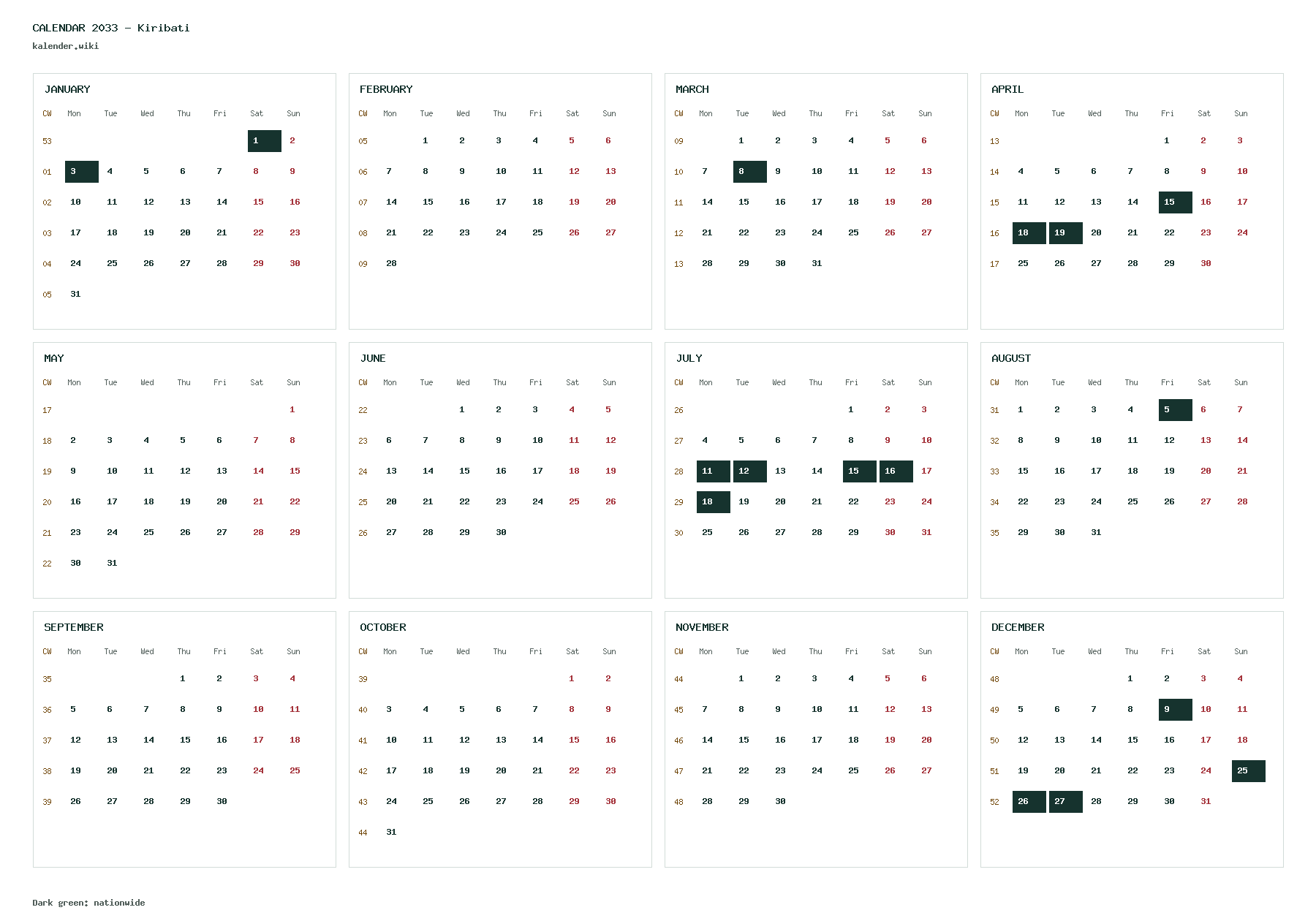 CALENDAR 2033 - Kiribati
kalender.wiki

JANUARY

| CW | Mon | Tue | Wed | Thu | Fri | Sat | Sun |
|---|---|---|---|---|---|---|---|
| 53 | | | | | | 1 | 2 |
| 01 | 3 | 4 | 5 | 6 | 7 | 8 | 9 |
| 02 | 10 | 11 | 12 | 13 | 14 | 15 | 16 |
| 03 | 17 | 18 | 19 | 20 | 21 | 22 | 23 |
| 04 | 24 | 25 | 26 | 27 | 28 | 29 | 30 |
| 05 | 31 | | | | | | |

FEBRUARY

| CW | Mon | Tue | Wed | Thu | Fri | Sat | Sun |
|---|---|---|---|---|---|---|---|
| 05 | | 1 | 2 | 3 | 4 | 5 | 6 |
| 06 | 7 | 8 | 9 | 10 | 11 | 12 | 13 |
| 07 | 14 | 15 | 16 | 17 | 18 | 19 | 20 |
| 08 | 21 | 22 | 23 | 24 | 25 | 26 | 27 |
| 09 | 28 | | | | | | |

MARCH

| CW | Mon | Tue | Wed | Thu | Fri | Sat | Sun |
|---|---|---|---|---|---|---|---|
| 09 | | 1 | 2 | 3 | 4 | 5 | 6 |
| 10 | 7 | 8 | 9 | 10 | 11 | 12 | 13 |
| 11 | 14 | 15 | 16 | 17 | 18 | 19 | 20 |
| 12 | 21 | 22 | 23 | 24 | 25 | 26 | 27 |
| 13 | 28 | 29 | 30 | 31 | | | |

APRIL

| CW | Mon | Tue | Wed | Thu | Fri | Sat | Sun |
|---|---|---|---|---|---|---|---|
| 13 | | | | | 1 | 2 | 3 |
| 14 | 4 | 5 | 6 | 7 | 8 | 9 | 10 |
| 15 | 11 | 12 | 13 | 14 | 15 | 16 | 17 |
| 16 | 18 | 19 | 20 | 21 | 22 | 23 | 24 |
| 17 | 25 | 26 | 27 | 28 | 29 | 30 | |

MAY

| CW | Mon | Tue | Wed | Thu | Fri | Sat | Sun |
|---|---|---|---|---|---|---|---|
| 17 | | | | | | | 1 |
| 18 | 2 | 3 | 4 | 5 | 6 | 7 | 8 |
| 19 | 9 | 10 | 11 | 12 | 13 | 14 | 15 |
| 20 | 16 | 17 | 18 | 19 | 20 | 21 | 22 |
| 21 | 23 | 24 | 25 | 26 | 27 | 28 | 29 |
| 22 | 30 | 31 | | | | | |

JUNE

| CW | Mon | Tue | Wed | Thu | Fri | Sat | Sun |
|---|---|---|---|---|---|---|---|
| 22 | | | 1 | 2 | 3 | 4 | 5 |
| 23 | 6 | 7 | 8 | 9 | 10 | 11 | 12 |
| 24 | 13 | 14 | 15 | 16 | 17 | 18 | 19 |
| 25 | 20 | 21 | 22 | 23 | 24 | 25 | 26 |
| 26 | 27 | 28 | 29 | 30 | | | |

JULY

| CW | Mon | Tue | Wed | Thu | Fri | Sat | Sun |
|---|---|---|---|---|---|---|---|
| 26 | | | | | 1 | 2 | 3 |
| 27 | 4 | 5 | 6 | 7 | 8 | 9 | 10 |
| 28 | 11 | 12 | 13 | 14 | 15 | 16 | 17 |
| 29 | 18 | 19 | 20 | 21 | 22 | 23 | 24 |
| 30 | 25 | 26 | 27 | 28 | 29 | 30 | 31 |

AUGUST

| CW | Mon | Tue | Wed | Thu | Fri | Sat | Sun |
|---|---|---|---|---|---|---|---|
| 31 | 1 | 2 | 3 | 4 | 5 | 6 | 7 |
| 32 | 8 | 9 | 10 | 11 | 12 | 13 | 14 |
| 33 | 15 | 16 | 17 | 18 | 19 | 20 | 21 |
| 34 | 22 | 23 | 24 | 25 | 26 | 27 | 28 |
| 35 | 29 | 30 | 31 | | | | |

SEPTEMBER

| CW | Mon | Tue | Wed | Thu | Fri | Sat | Sun |
|---|---|---|---|---|---|---|---|
| 35 | | | | 1 | 2 | 3 | 4 |
| 36 | 5 | 6 | 7 | 8 | 9 | 10 | 11 |
| 37 | 12 | 13 | 14 | 15 | 16 | 17 | 18 |
| 38 | 19 | 20 | 21 | 22 | 23 | 24 | 25 |
| 39 | 26 | 27 | 28 | 29 | 30 | | |

OCTOBER

| CW | Mon | Tue | Wed | Thu | Fri | Sat | Sun |
|---|---|---|---|---|---|---|---|
| 39 | | | | | | 1 | 2 |
| 40 | 3 | 4 | 5 | 6 | 7 | 8 | 9 |
| 41 | 10 | 11 | 12 | 13 | 14 | 15 | 16 |
| 42 | 17 | 18 | 19 | 20 | 21 | 22 | 23 |
| 43 | 24 | 25 | 26 | 27 | 28 | 29 | 30 |
| 44 | 31 | | | | | | |

NOVEMBER

| CW | Mon | Tue | Wed | Thu | Fri | Sat | Sun |
|---|---|---|---|---|---|---|---|
| 44 | | 1 | 2 | 3 | 4 | 5 | 6 |
| 45 | 7 | 8 | 9 | 10 | 11 | 12 | 13 |
| 46 | 14 | 15 | 16 | 17 | 18 | 19 | 20 |
| 47 | 21 | 22 | 23 | 24 | 25 | 26 | 27 |
| 48 | 28 | 29 | 30 | | | | |

DECEMBER

| CW | Mon | Tue | Wed | Thu | Fri | Sat | Sun |
|---|---|---|---|---|---|---|---|
| 48 | | | | 1 | 2 | 3 | 4 |
| 49 | 5 | 6 | 7 | 8 | 9 | 10 | 11 |
| 50 | 12 | 13 | 14 | 15 | 16 | 17 | 18 |
| 51 | 19 | 20 | 21 | 22 | 23 | 24 | 25 |
| 52 | 26 | 27 | 28 | 29 | 30 | 31 | |

Dark green: nationwide